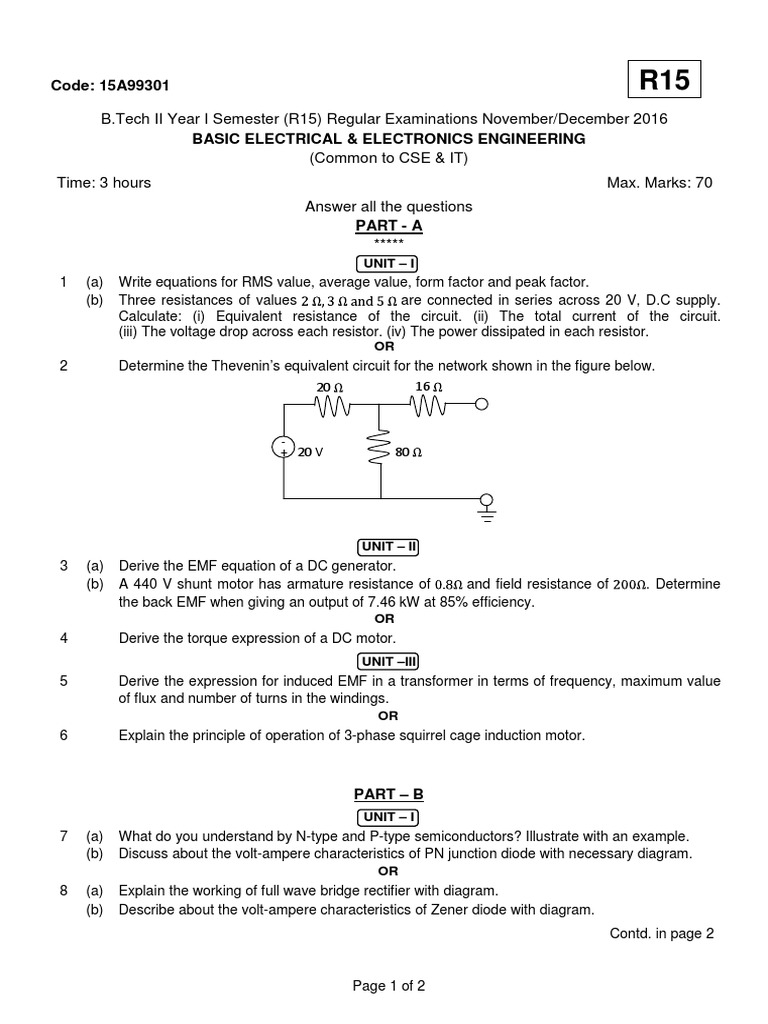 Code: 15A99301

R15

B.Tech II Year I Semester (R15) Regular Examinations November/December 2016
BASIC ELECTRICAL & ELECTRONICS ENGINEERING
(Common to CSE & IT)

Time: 3 hours

Max. Marks: 70

Answer all the questions
PART - A
*****

UNIT – I

1 (a) Write equations for RMS value, average value, form factor and peak factor.
(b) Three resistances of values $2\ \Omega, 3\ \Omega$ and $5\ \Omega$ are connected in series across 20 V, D.C supply. Calculate: (i) Equivalent resistance of the circuit. (ii) The total current of the circuit. (iii) The voltage drop across each resistor. (iv) The power dissipated in each resistor.
OR
2 Determine the Thevenin's equivalent circuit for the network shown in the figure below.

$20\ \Omega$ $16\ \Omega$ - + 20 V $80\ \Omega$

UNIT – II

3 (a) Derive the EMF equation of a DC generator.
(b) A 440 V shunt motor has armature resistance of $0.8\Omega$ and field resistance of $200\Omega$. Determine the back EMF when giving an output of 7.46 kW at 85% efficiency.
OR
4 Derive the torque expression of a DC motor.

UNIT –III

5 Derive the expression for induced EMF in a transformer in terms of frequency, maximum value of flux and number of turns in the windings.
OR
6 Explain the principle of operation of 3-phase squirrel cage induction motor.

PART – B

UNIT – I

7 (a) What do you understand by N-type and P-type semiconductors? Illustrate with an example.
(b) Discuss about the volt-ampere characteristics of PN junction diode with necessary diagram.
OR
8 (a) Explain the working of full wave bridge rectifier with diagram.
(b) Describe about the volt-ampere characteristics of Zener diode with diagram.

Contd. in page 2

Page 1 of 2